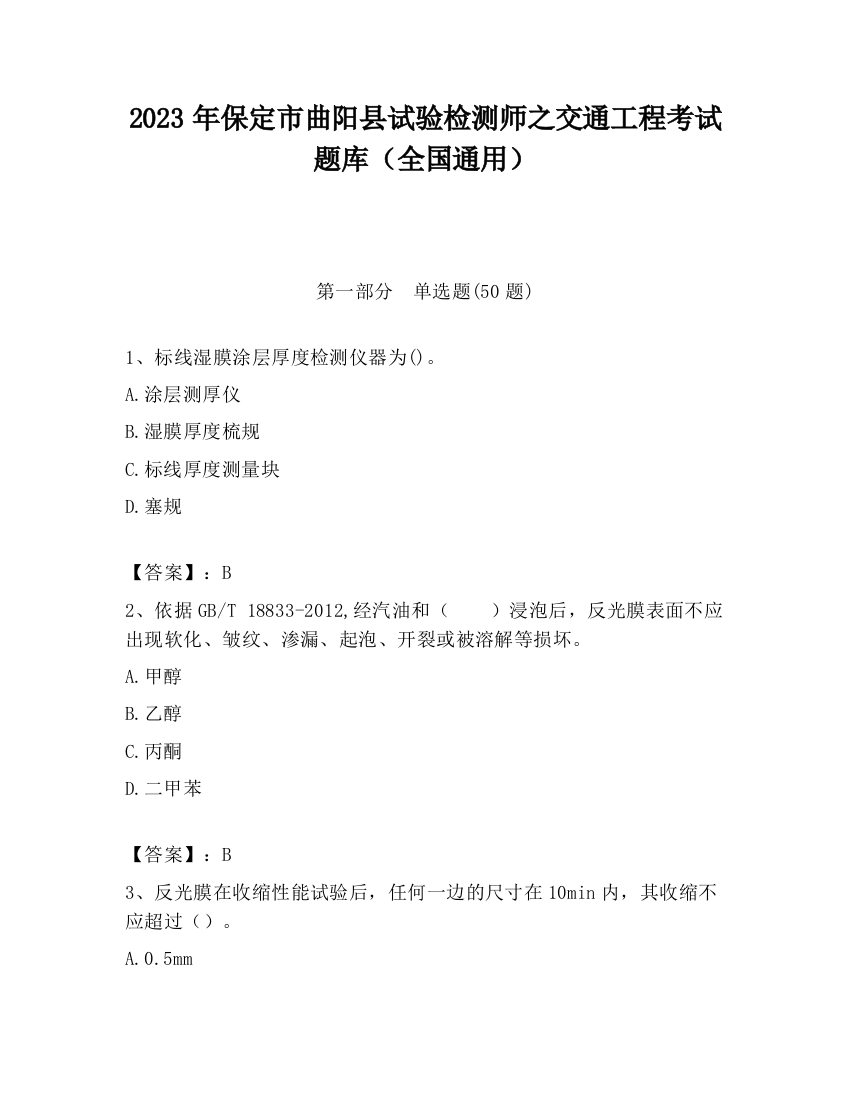 2023 年保定市曲阳县试验检测师之交通工程考试题库（全国通用）

第一部分　单选题(50 题)

1、标线湿膜涂层厚度检测仪器为()。

A.涂层测厚仪

B.湿膜厚度梳规

C.标线厚度测量块

D.塞规

【答案】：B

2、依据 GB/T 18833-2012,经汽油和（　　）浸泡后，反光膜表面不应出现软化、皱纹、渗漏、起泡、开裂或被溶解等损坏。

A.甲醇

B.乙醇

C.丙酮

D.二甲苯

【答案】：B

3、反光膜在收缩性能试验后，任何一边的尺寸在 10min 内，其收缩不应超过（ ）。

A.0.5mm